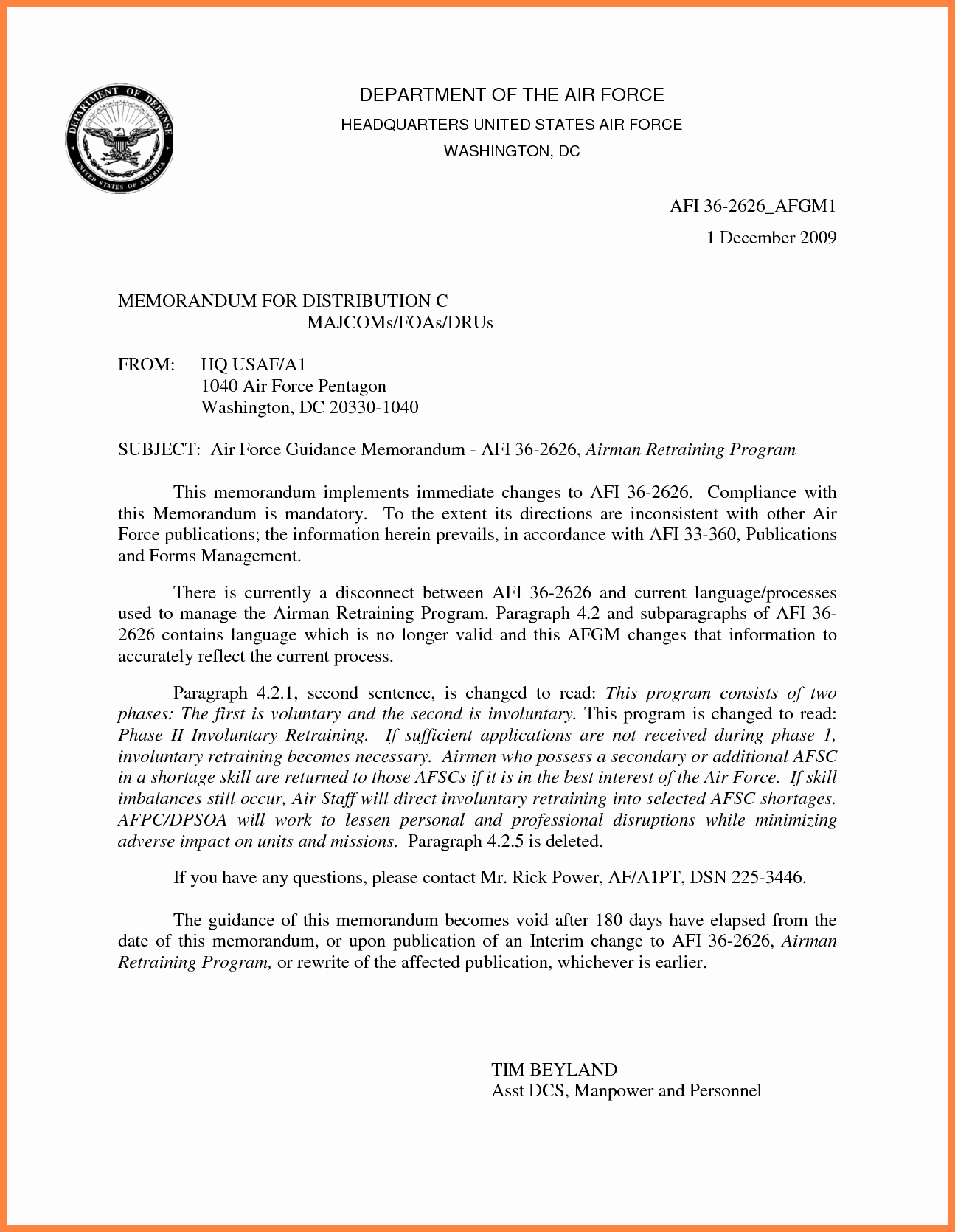 DEPARTMENT OF DEFENSE
UNITED STATES OF AMERICA

DEPARTMENT OF THE AIR FORCE
HEADQUARTERS UNITED STATES AIR FORCE
WASHINGTON, DC

AFI 36-2626_AFGM1
1 December 2009

MEMORANDUM FOR DISTRIBUTION C
MAJCOMs/FOAs/DRUs

FROM: HQ USAF/A1
1040 Air Force Pentagon
Washington, DC 20330-1040

SUBJECT: Air Force Guidance Memorandum - AFI 36-2626, Airman Retraining Program

This memorandum implements immediate changes to AFI 36-2626. Compliance with this Memorandum is mandatory. To the extent its directions are inconsistent with other Air Force publications; the information herein prevails, in accordance with AFI 33-360, Publications and Forms Management.

There is currently a disconnect between AFI 36-2626 and current language/processes used to manage the Airman Retraining Program. Paragraph 4.2 and subparagraphs of AFI 36-2626 contains language which is no longer valid and this AFGM changes that information to accurately reflect the current process.

Paragraph 4.2.1, second sentence, is changed to read: This program consists of two phases: The first is voluntary and the second is involuntary. This program is changed to read: Phase II Involuntary Retraining. If sufficient applications are not received during phase 1, involuntary retraining becomes necessary. Airmen who possess a secondary or additional AFSC in a shortage skill are returned to those AFSCs if it is in the best interest of the Air Force. If skill imbalances still occur, Air Staff will direct involuntary retraining into selected AFSC shortages. AFPC/DPSOA will work to lessen personal and professional disruptions while minimizing adverse impact on units and missions. Paragraph 4.2.5 is deleted.

If you have any questions, please contact Mr. Rick Power, AF/A1PT, DSN 225-3446.

The guidance of this memorandum becomes void after 180 days have elapsed from the date of this memorandum, or upon publication of an Interim change to AFI 36-2626, Airman Retraining Program, or rewrite of the affected publication, whichever is earlier.

TIM BEYLAND
Asst DCS, Manpower and Personnel